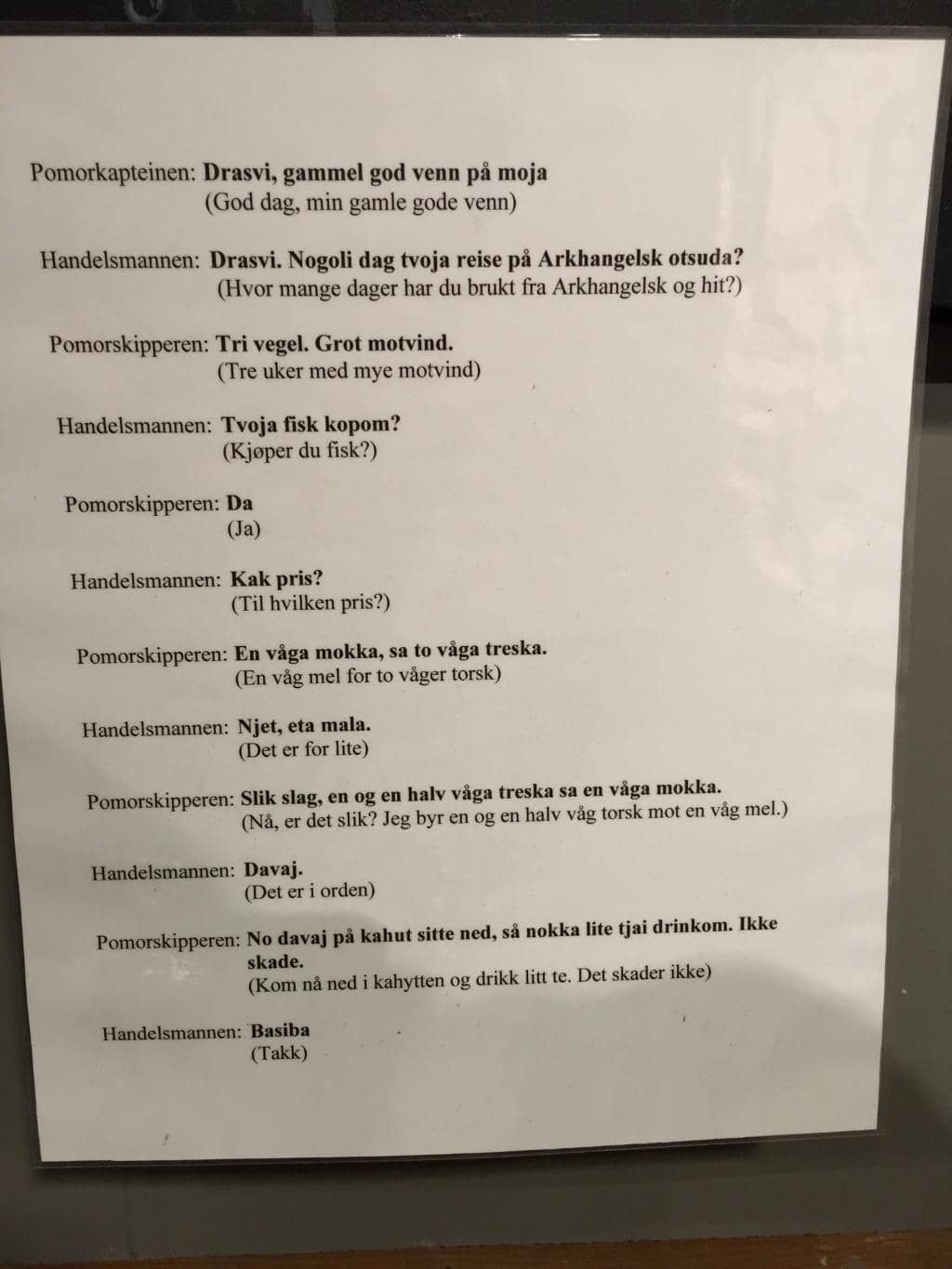 Pomorkapteinen: Drasvi, gammel god venn på moja
(God dag, min gamle gode venn)

Handelsmannen: Drasvi. Nogoli dag tvoja reise på Arkhangelsk otsuda?
(Hvor mange dager har du brukt fra Arkhangelsk og hit?)

Pomorskipperen: Tri vegel. Grot motvind.
(Tre uker med mye motvind)

Handelsmannen: Tvoja fisk kopom?
(Kjøper du fisk?)

Pomorskipperen: Da
(Ja)

Handelsmannen: Kak pris?
(Til hvilken pris?)

Pomorskipperen: En våga mokka, sa to våga treska.
(En våg mel for to våger torsk)

Handelsmannen: Njet, eta mala.
(Det er for lite)

Pomorskipperen: Slik slag, en og en halv våga treska sa en våga mokka.
(Nå, er det slik? Jeg byr en og en halv våg torsk mot en våg mel.)

Handelsmannen: Davaj.
(Det er i orden)

Pomorskipperen: No davaj på kahut sitte ned, så nokka lite tjai drinkom. Ikke skade.
(Kom nå ned i kahytten og drikk litt te. Det skader ikke)

Handelsmannen: Basiba
(Takk)